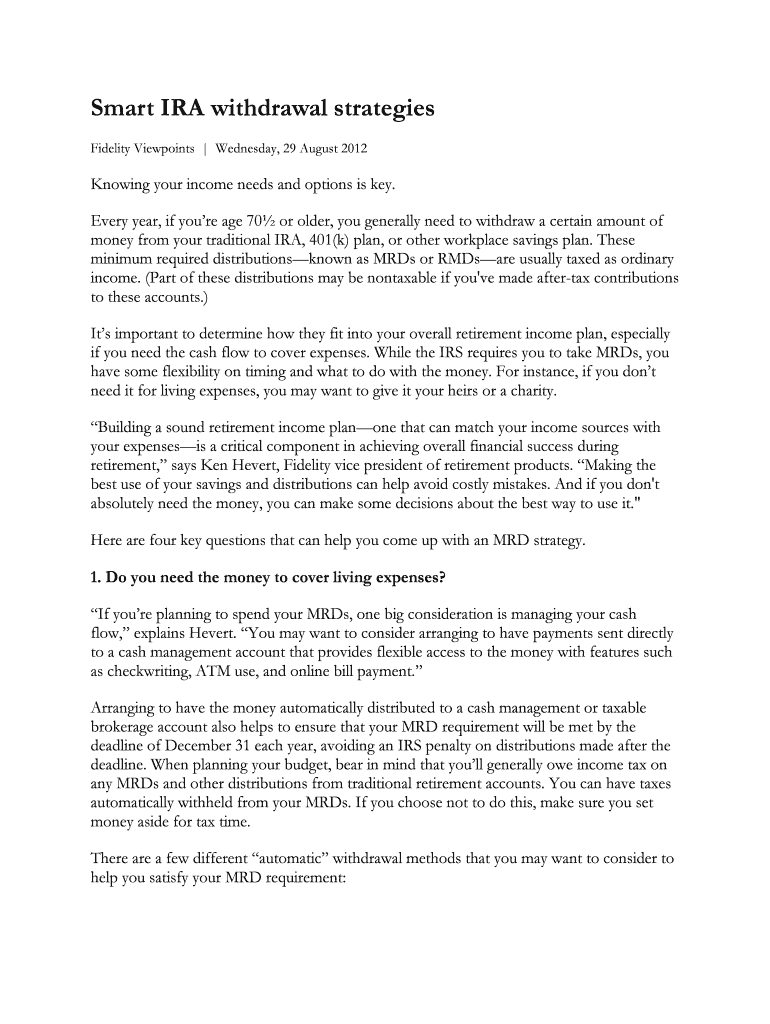 Smart IRA withdrawal strategies

Fidelity Viewpoints | Wednesday, 29 August 2012

Knowing your income needs and options is key.

Every year, if you're age 70½ or older, you generally need to withdraw a certain amount of money from your traditional IRA, 401(k) plan, or other workplace savings plan. These minimum required distributions—known as MRDs or RMDs—are usually taxed as ordinary income. (Part of these distributions may be nontaxable if you've made after-tax contributions to these accounts.)

It's important to determine how they fit into your overall retirement income plan, especially if you need the cash flow to cover expenses. While the IRS requires you to take MRDs, you have some flexibility on timing and what to do with the money. For instance, if you don't need it for living expenses, you may want to give it your heirs or a charity.

"Building a sound retirement income plan—one that can match your income sources with your expenses—is a critical component in achieving overall financial success during retirement," says Ken Hevert, Fidelity vice president of retirement products. "Making the best use of your savings and distributions can help avoid costly mistakes. And if you don't absolutely need the money, you can make some decisions about the best way to use it."

Here are four key questions that can help you come up with an MRD strategy.

1. Do you need the money to cover living expenses?

"If you're planning to spend your MRDs, one big consideration is managing your cash flow," explains Hevert. "You may want to consider arranging to have payments sent directly to a cash management account that provides flexible access to the money with features such as checkwriting, ATM use, and online bill payment."

Arranging to have the money automatically distributed to a cash management or taxable brokerage account also helps to ensure that your MRD requirement will be met by the deadline of December 31 each year, avoiding an IRS penalty on distributions made after the deadline. When planning your budget, bear in mind that you'll generally owe income tax on any MRDs and other distributions from traditional retirement accounts. You can have taxes automatically withheld from your MRDs. If you choose not to do this, make sure you set money aside for tax time.

There are a few different "automatic" withdrawal methods that you may want to consider to help you satisfy your MRD requirement: